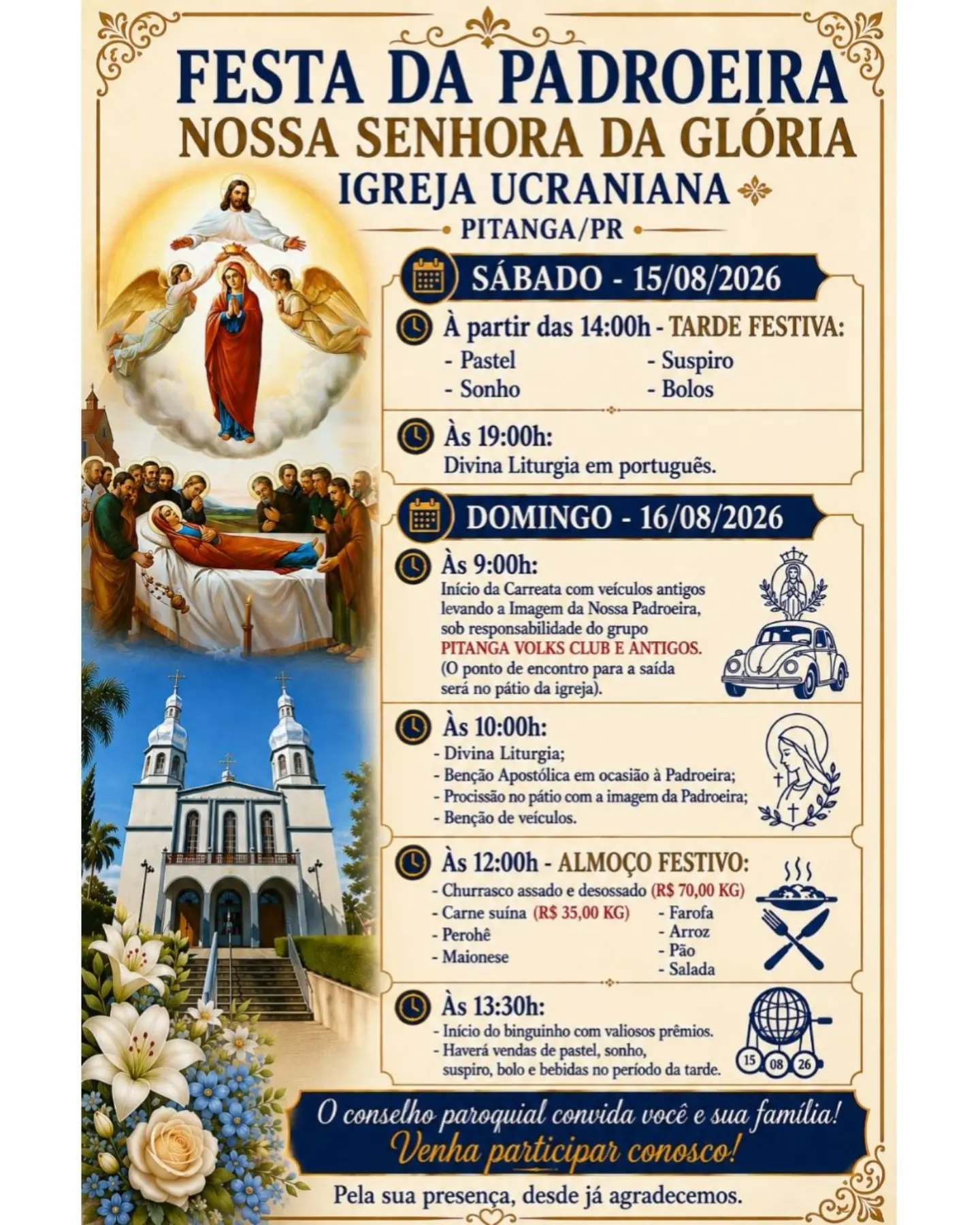 FESTA DA PADROEIRA
NOSSA SENHORA DA GLÓRIA
IGREJA UCRANIANA
PITANGA/PR

SÁBADO - 15/08/2026

À partir das 14:00h - TARDE FESTIVA:
- Pastel
- Sonho
- Suspiro
- Bolos

Às 19:00h:
Divina Liturgia em português.

DOMINGO - 16/08/2026

Às 9:00h:
Início da Carreata com veículos antigos levando a Imagem da Nossa Padroeira, sob responsabilidade do grupo PITANGA VOLKS CLUB E ANTIGOS. (O ponto de encontro para a saída será no pátio da igreja).

Às 10:00h:
- Divina Liturgia;
- Benção Apostólica em ocasião à Padroeira;
- Procissão no pátio com a imagem da Padroeira;
- Benção de veículos.

Às 12:00h - ALMOÇO FESTIVO:
- Churrasco assado e desossado (R$ 70,00 KG)
- Carne suína (R$ 35,00 KG)
- Perohê
- Maionese
- Farofa
- Arroz
- Pão
- Salada

Às 13:30h:
- Início do binguinho com valiosos prêmios.
- Haverá vendas de pastel, sonho, suspiro, bolo e bebidas no período da tarde.

15 08 26

O conselho paroquial convida você e sua família!
Venha participar conosco!

Pela sua presença, desde já agradecemos.